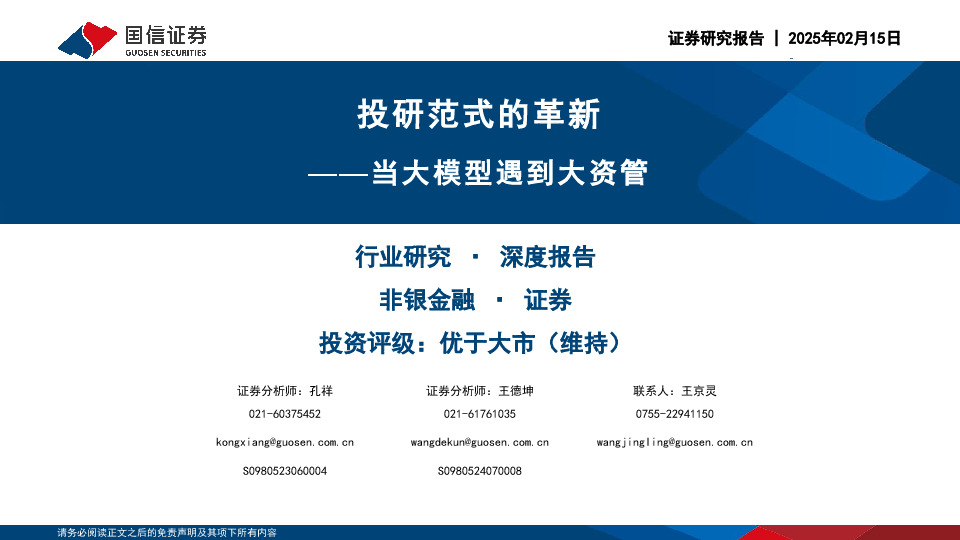 国信证券
GUOSEN SECURITIES

证券研究报告 | 2025年02月15日

投研范式的革新

——当大模型遇到大资管

行业研究 · 深度报告

非银金融 · 证券

投资评级：优于大市（维持）

证券分析师：孔祥
021-60375452
kongxiang@guosen.com.cn
S0980523060004

证券分析师：王德坤
021-61761035
wangdekun@guosen.com.cn
S0980524070008

联系人：王京灵
0755-22941150
wangjingling@guosen.com.cn

请务必阅读正文之后的免责声明及其项下所有内容